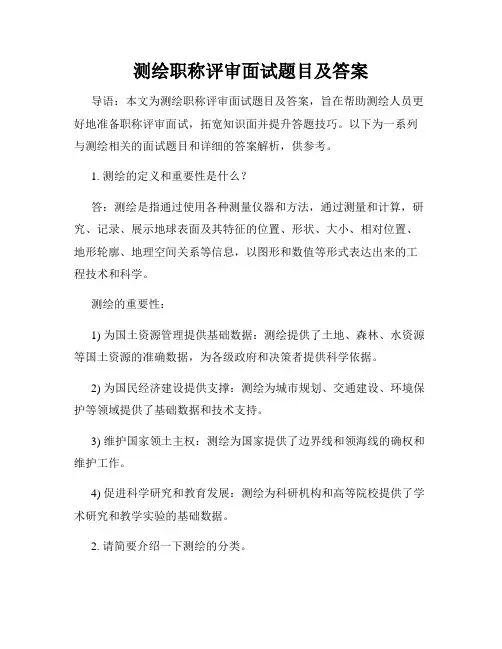 测绘职称评审面试题目及答案

导语：本文为测绘职称评审面试题目及答案，旨在帮助测绘人员更好地准备职称评审面试，拓宽知识面并提升答题技巧。以下为一系列与测绘相关的面试题目和详细的答案解析，供参考。

1. 测绘的定义和重要性是什么？

答：测绘是指通过使用各种测量仪器和方法，通过测量和计算，研究、记录、展示地球表面及其特征的位置、形状、大小、相对位置、地形轮廓、地理空间关系等信息，以图形和数值等形式表达出来的工程技术和科学。

测绘的重要性：

1) 为国土资源管理提供基础数据：测绘提供了土地、森林、水资源等国土资源的准确数据，为各级政府和决策者提供科学依据。

2) 为国民经济建设提供支撑：测绘为城市规划、交通建设、环境保护等领域提供了基础数据和技术支持。

3) 维护国家领土主权：测绘为国家提供了边界线和领海线的确权和维护工作。

4) 促进科学研究和教育发展：测绘为科研机构和高等院校提供了学术研究和教学实验的基础数据。

2. 请简要介绍一下测绘的分类。